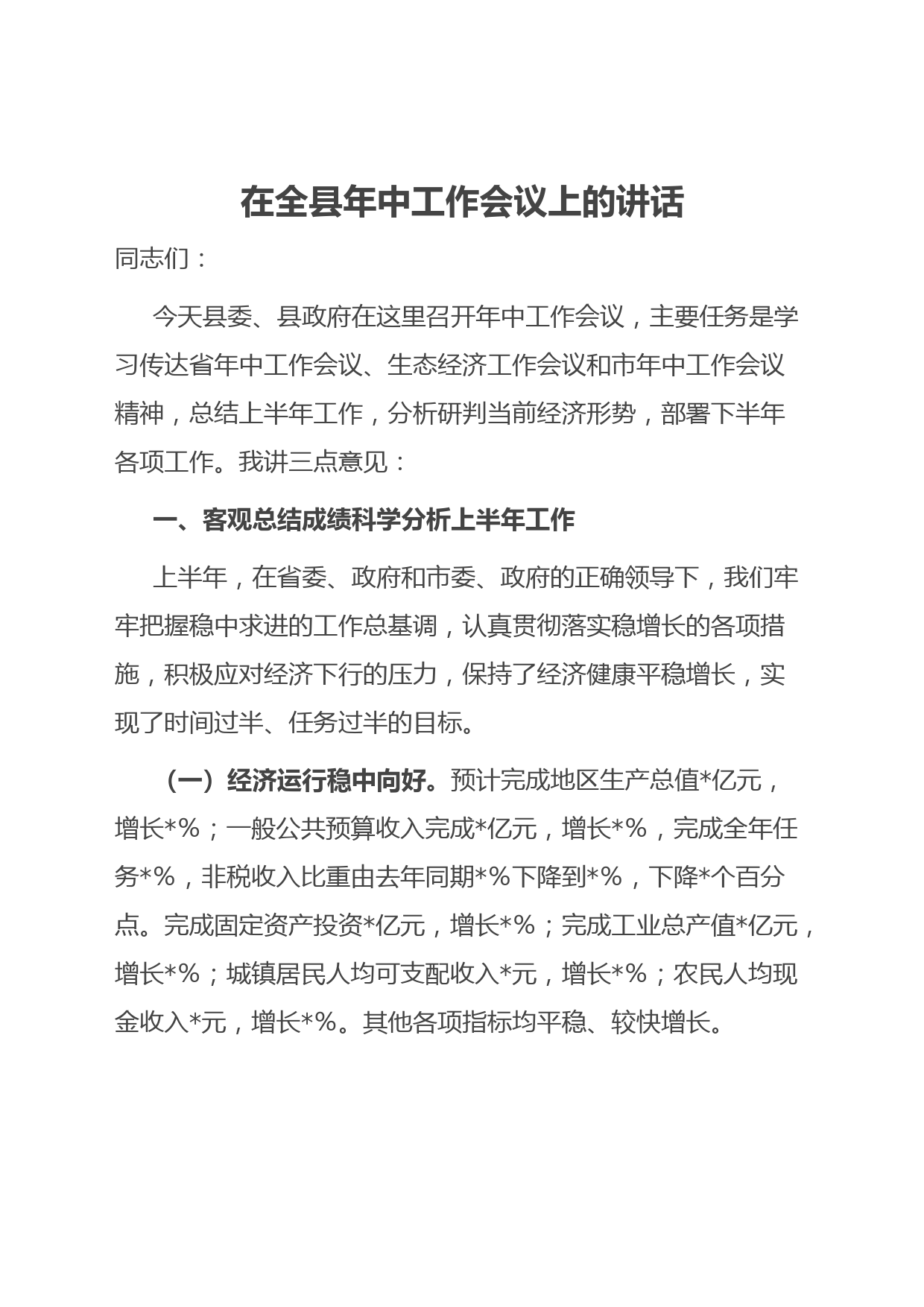 在全县年中工作会议上的讲话

同志们：

今天县委、县政府在这里召开年中工作会议，主要任务是学习传达省年中工作会议、生态经济工作会议和市年中工作会议精神，总结上半年工作，分析研判当前经济形势，部署下半年各项工作。我讲三点意见：

一、客观总结成绩科学分析上半年工作

上半年，在省委、政府和市委、政府的正确领导下，我们牢牢把握稳中求进的工作总基调，认真贯彻落实稳增长的各项措施，积极应对经济下行的压力，保持了经济健康平稳增长，实现了时间过半、任务过半的目标。

（一）经济运行稳中向好。预计完成地区生产总值*亿元，增长*%；一般公共预算收入完成*亿元，增长*%，完成全年任务*%，非税收入比重由去年同期*%下降到*%，下降*个百分点。完成固定资产投资*亿元，增长*%；完成工业总产值*亿元，增长*%；城镇居民人均可支配收入*元，增长*%；农民人均现金收入*元，增长*%。其他各项指标均平稳、较快增长。